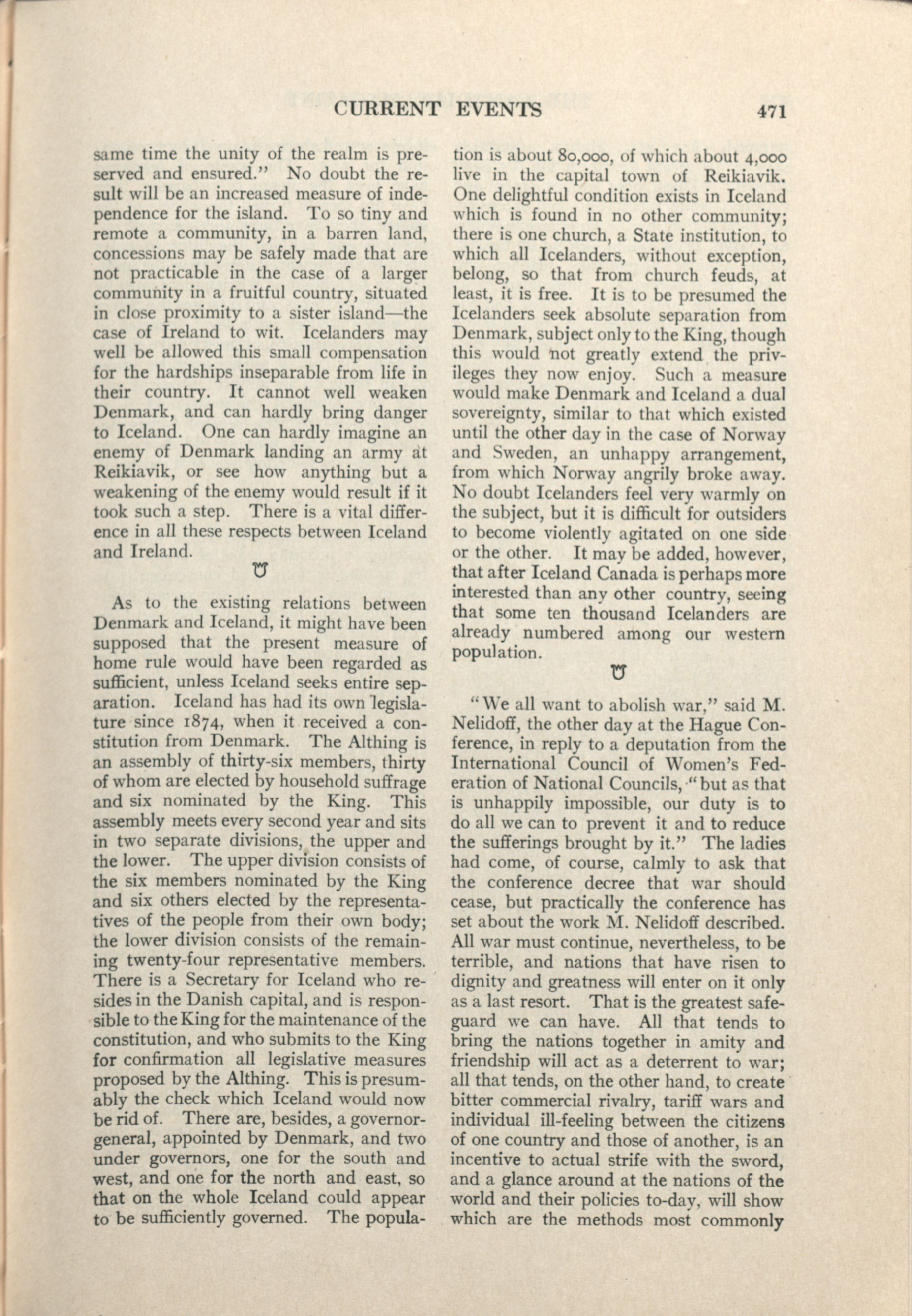 CURRENT EVENTS 471

same time the unity of the realm is preserved and ensured." No doubt the result will be an increased measure of independence for the island. To so tiny and remote a community, in a barren land, concessions may be safely made that are not practicable in the case of a larger community in a fruitful country, situated in close proximity to a sister island—the case of Ireland to wit. Icelanders may well be allowed this small compensation for the hardships inseparable from life in their country. It cannot well weaken Denmark, and can hardly bring danger to Iceland. One can hardly imagine an enemy of Denmark landing an army at Reikiavik, or see how anything but a weakening of the enemy would result if it took such a step. There is a vital difference in all these respects between Iceland and Ireland.

As to the existing relations between Denmark and Iceland, it might have been supposed that the present measure of home rule would have been regarded as sufficient, unless Iceland seeks entire separation. Iceland has had its own legislature since 1874, when it received a constitution from Denmark. The Althing is an assembly of thirty-six members, thirty of whom are elected by household suffrage and six nominated by the King. This assembly meets every second year and sits in two separate divisions, the upper and the lower. The upper division consists of the six members nominated by the King and six others elected by the representatives of the people from their own body; the lower division consists of the remaining twenty-four representative members. There is a Secretary for Iceland who resides in the Danish capital, and is responsible to the King for the maintenance of the constitution, and who submits to the King for confirmation all legislative measures proposed by the Althing. This is presumably the check which Iceland would now be rid of. There are, besides, a governor-general, appointed by Denmark, and two under governors, one for the south and west, and one for the north and east, so that on the whole Iceland could appear to be sufficiently governed. The population is about 80,000, of which about 4,000 live in the capital town of Reikiavik. One delightful condition exists in Iceland which is found in no other community; there is one church, a State institution, to which all Icelanders, without exception, belong, so that from church feuds, at least, it is free. It is to be presumed the Icelanders seek absolute separation from Denmark, subject only to the King, though this would not greatly extend the privileges they now enjoy. Such a measure would make Denmark and Iceland a dual sovereignty, similar to that which existed until the other day in the case of Norway and Sweden, an unhappy arrangement, from which Norway angrily broke away. No doubt Icelanders feel very warmly on the subject, but it is difficult for outsiders to become violently agitated on one side or the other. It may be added, however, that after Iceland Canada is perhaps more interested than any other country, seeing that some ten thousand Icelanders are already numbered among our western population.

"We all want to abolish war," said M. Nelidoff, the other day at the Hague Conference, in reply to a deputation from the International Council of Women's Federation of National Councils, "but as that is unhappily impossible, our duty is to do all we can to prevent it and to reduce the sufferings brought by it." The ladies had come, of course, calmly to ask that the conference decree that war should cease, but practically the conference has set about the work M. Nelidoff described. All war must continue, nevertheless, to be terrible, and nations that have risen to dignity and greatness will enter on it only as a last resort. That is the greatest safeguard we can have. All that tends to bring the nations together in amity and friendship will act as a deterrent to war; all that tends, on the other hand, to create bitter commercial rivalry, tariff wars and individual ill-feeling between the citizens of one country and those of another, is an incentive to actual strife with the sword, and a glance around at the nations of the world and their policies to-day, will show which are the methods most commonly